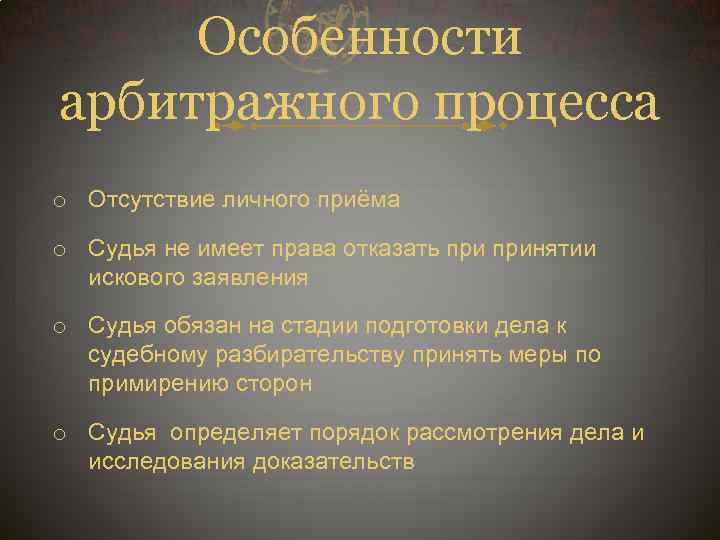 Особенности арбитражного процесса

o Отсутствие личного приёма

o Судья не имеет права отказать при принятии искового заявления

o Судья обязан на стадии подготовки дела к судебному разбирательству принять меры по примирению сторон

o Судья определяет порядок рассмотрения дела и исследования доказательств